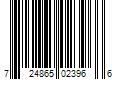 7 24865 02396 6